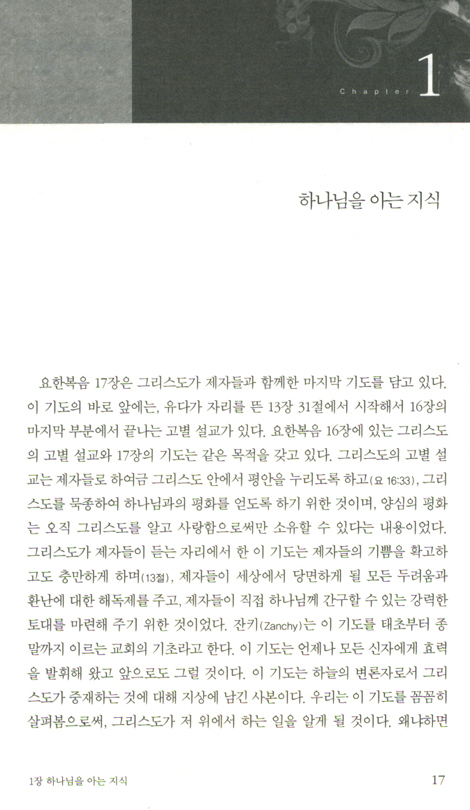 Chapter 1

하나님을 아는 지식

요한복음 17장은 그리스도가 제자들과 함께한 마지막 기도를 담고 있다. 이 기도의 바로 앞에는, 유다가 자리를 뜬 13장 31절에서 시작해서 16장의 마지막 부분에서 끝나는 고별 설교가 있다. 요한복음 16장에 있는 그리스도의 고별 설교와 17장의 기도는 같은 목적을 갖고 있다. 그리스도의 고별 설교는 제자들로 하여금 그리스도 안에서 평안을 누리도록 하고(요 16:33), 그리스도를 묵종하여 하나님과의 평화를 얻도록 하기 위한 것이며, 양심의 평화는 오직 그리스도를 알고 사랑함으로써만 소유할 수 있다는 내용이었다. 그리스도가 제자들이 듣는 자리에서 한 이 기도는 제자들의 기쁨을 확고하고도 충만하게 하며(13절), 제자들이 세상에서 당면하게 될 모든 두려움과 환난에 대한 해독제를 주고, 제자들이 직접 하나님께 간구할 수 있는 강력한 토대를 마련해 주기 위한 것이었다. 잔키(Zanchy)는 이 기도를 태초부터 종말까지 이르는 교회의 기초라고 한다. 이 기도는 언제나 모든 신자에게 효력을 발휘해 왔고 앞으로도 그럴 것이다. 이 기도는 하늘의 변론자로서 그리스도가 중재하는 것에 대해 지상에 남긴 사본이다. 우리는 이 기도를 꼼꼼히 살펴봄으로써, 그리스도가 저 위에서 하는 일을 알게 될 것이다. 왜냐하면

1장 하나님을 아는 지식 17